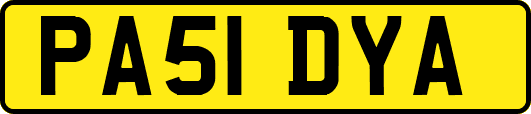 PA51 DYA